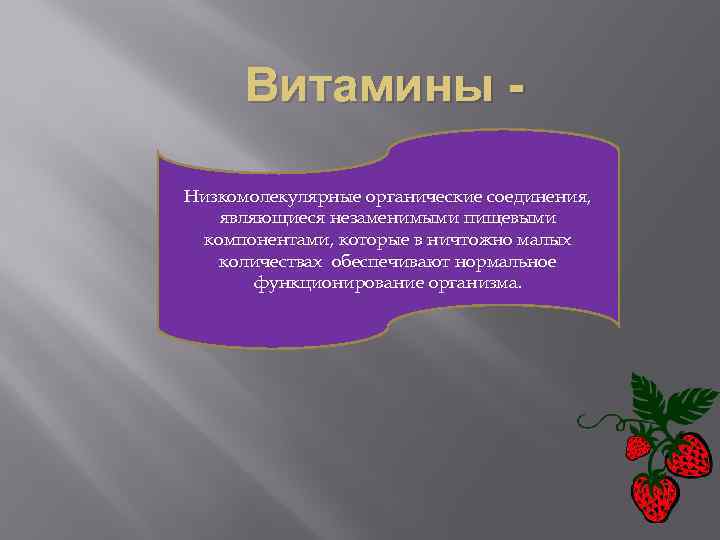 Витамины -

Низкомолекулярные органические соединения, являющиеся незаменимыми пищевыми компонентами, которые в ничтожно малых количествах обеспечивают нормальное функционирование организма.